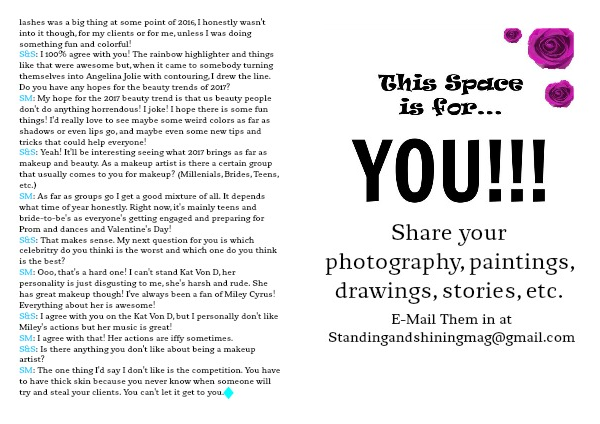 lashes was a big thing at some point of 2016, I honestly wasn't into it though, for my clients or for me, unless I was doing something fun and colorful!
S&S: I 100% agree with you! The rainbow highlighter and things like that were awesome but, when it came to somebody turning themselves into Angelina Jolie with contouring, I drew the line. Do you have any hopes for the beauty trends of 2017?
SM: My hope for the 2017 beauty trend is that us beauty people don't do anything horrendous! I joke! I hope there is some fun things! I'd really love to see maybe some weird colors as far as shadows or even lips go, and maybe even some new tips and tricks that could help everyone!
S&S: Yeah! It'll be interesting seeing what 2017 brings as far as makeup and beauty. As a makeup artist is there a certain group that usually comes to you for makeup? (Millenials, Brides, Teens, etc.)
SM: As far as groups go I get a good mixture of all. It depends what time of year honestly. Right now, it's mainly teens and bride-to-be's as everyone's getting engaged and preparing for Prom and dances and Valentine's Day!
S&S: That makes sense. My next question for you is which celebritry do you thinki is the worst and which one do you think is the best?
SM: Ooo, that's a hard one! I can't stand Kat Von D, her personality is just disgusting to me, she's harsh and rude. She has great makeup though! I've always been a fan of Miley Cyrus! Everything about her is awesome!
S&S: I agree with you on the Kat Von D, but I personally don't like Miley's actions but her music is great!
SM: I agree with that! Her actions are iffy sometimes.
S&S: Is there anything you don't like about being a makeup artist?
SM: The one thing I'd say I don't like is the competition. You have to have thick skin because you never know when someone will try and steal your clients. You can't let it get to you.

This Space is for...

YOU!!!

Share your photography, paintings, drawings, stories, etc.

E-Mail Them in at
Standingandshiningmag@gmail.com